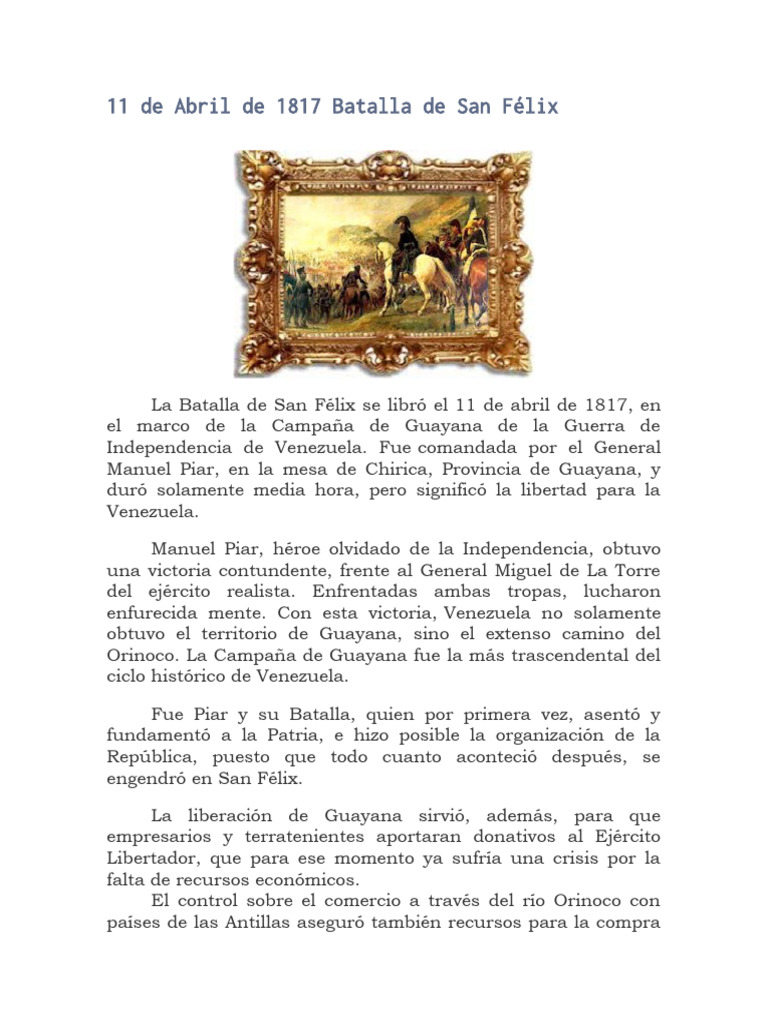 11 de Abril de 1817 Batalla de San Félix

La Batalla de San Félix se libró el 11 de abril de 1817, en el marco de la Campaña de Guayana de la Guerra de Independencia de Venezuela. Fue comandada por el General Manuel Piar, en la mesa de Chirica, Provincia de Guayana, y duró solamente media hora, pero significó la libertad para la Venezuela.

Manuel Piar, héroe olvidado de la Independencia, obtuvo una victoria contundente, frente al General Miguel de La Torre del ejército realista. Enfrentadas ambas tropas, lucharon enfurecida mente. Con esta victoria, Venezuela no solamente obtuvo el territorio de Guayana, sino el extenso camino del Orinoco. La Campaña de Guayana fue la más trascendental del ciclo histórico de Venezuela.

Fue Piar y su Batalla, quien por primera vez, asentó y fundamentó a la Patria, e hizo posible la organización de la República, puesto que todo cuanto aconteció después, se engendró en San Félix.

La liberación de Guayana sirvió, además, para que empresarios y terratenientes aportaran donativos al Ejército Libertador, que para ese momento ya sufría una crisis por la falta de recursos económicos.
El control sobre el comercio a través del río Orinoco con países de las Antillas aseguró también recursos para la compra